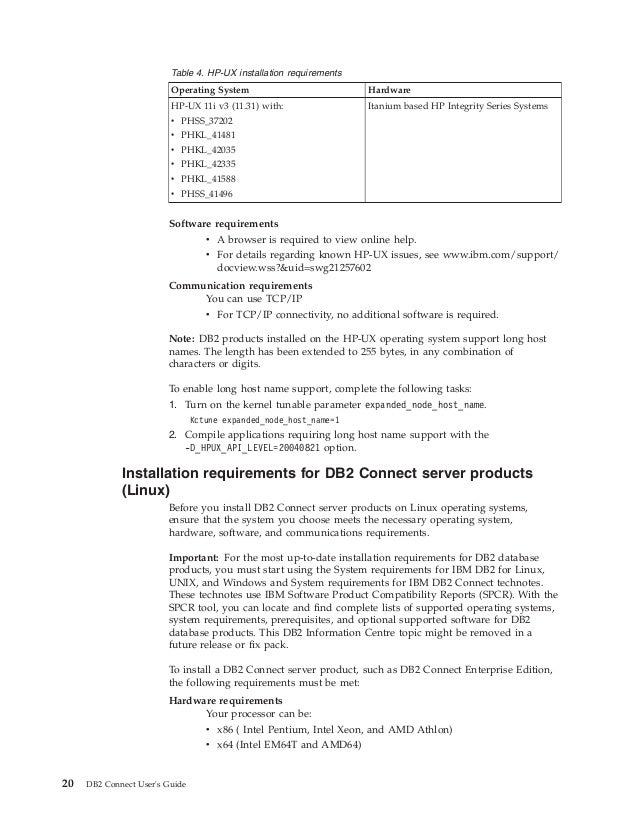 Table 4. HP-UX installation requirements

| Operating System | Hardware |
|---|---|
| HP-UX 11i v3 (11.31) with: • PHSS_37202 • PHKL_41481 • PHKL_42035 • PHKL_42335 • PHKL_41588 • PHSS_41496 | Itanium based HP Integrity Series Systems |

Software requirements
• A browser is required to view online help.
• For details regarding known HP-UX issues, see www.ibm.com/support/docview.wss?&uid=swg21257602

Communication requirements
You can use TCP/IP
• For TCP/IP connectivity, no additional software is required.

Note: DB2 products installed on the HP-UX operating system support long host names. The length has been extended to 255 bytes, in any combination of characters or digits.

To enable long host name support, complete the following tasks:
1. Turn on the kernel tunable parameter expanded_node_host_name.
Kctune expanded_node_host_name=1
2. Compile applications requiring long host name support with the -D_HPUX_API_LEVEL=20040821 option.

Installation requirements for DB2 Connect server products (Linux)

Before you install DB2 Connect server products on Linux operating systems, ensure that the system you choose meets the necessary operating system, hardware, software, and communications requirements.

Important: For the most up-to-date installation requirements for DB2 database products, you must start using the System requirements for IBM DB2 for Linux, UNIX, and Windows and System requirements for IBM DB2 Connect technotes. These technotes use IBM Software Product Compatibility Reports (SPCR). With the SPCR tool, you can locate and find complete lists of supported operating systems, system requirements, prerequisites, and optional supported software for DB2 database products. This DB2 Information Centre topic might be removed in a future release or fix pack.

To install a DB2 Connect server product, such as DB2 Connect Enterprise Edition, the following requirements must be met:

Hardware requirements
Your processor can be:
• x86 ( Intel Pentium, Intel Xeon, and AMD Athlon)
• x64 (Intel EM64T and AMD64)

20 DB2 Connect User's Guide